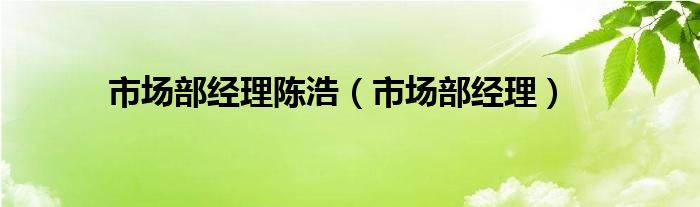 市场部经理陈浩（市场部经理）